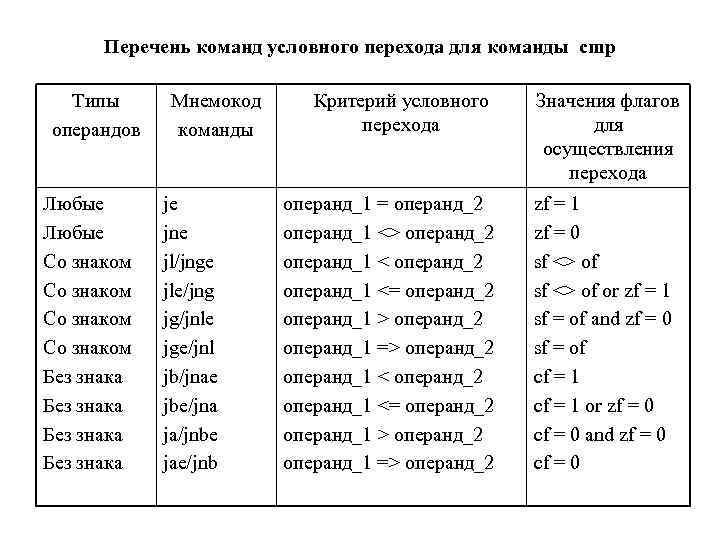 Перечень команд условного перехода для команды cmp

| Типы операндов | Мнемокод команды | Критерий условного перехода | Значения флагов для осуществления перехода |
|---|---|---|---|
| Любые | je | операнд_1 = операнд_2 | zf = 1 |
| Любые | jne | операнд_1 <> операнд_2 | zf = 0 |
| Со знаком | jl/jnge | операнд_1 < операнд_2 | sf <> of |
| Со знаком | jle/jng | операнд_1 <= операнд_2 | sf <> of or zf = 1 |
| Со знаком | jg/jnle | операнд_1 > операнд_2 | sf = of and zf = 0 |
| Со знаком | jge/jnl | операнд_1 => операнд_2 | sf = of |
| Без знака | jb/jnae | операнд_1 < операнд_2 | cf = 1 |
| Без знака | jbe/jna | операнд_1 <= операнд_2 | cf = 1 or zf = 0 |
| Без знака | ja/jnbe | операнд_1 > операнд_2 | cf = 0 and zf = 0 |
| Без знака | jae/jnb | операнд_1 => операнд_2 | cf = 0 |